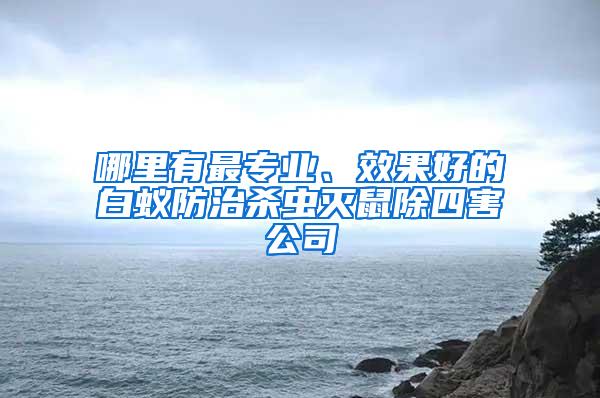 哪里有最专业、效果好的白蚁防治杀虫灭鼠除四害公司